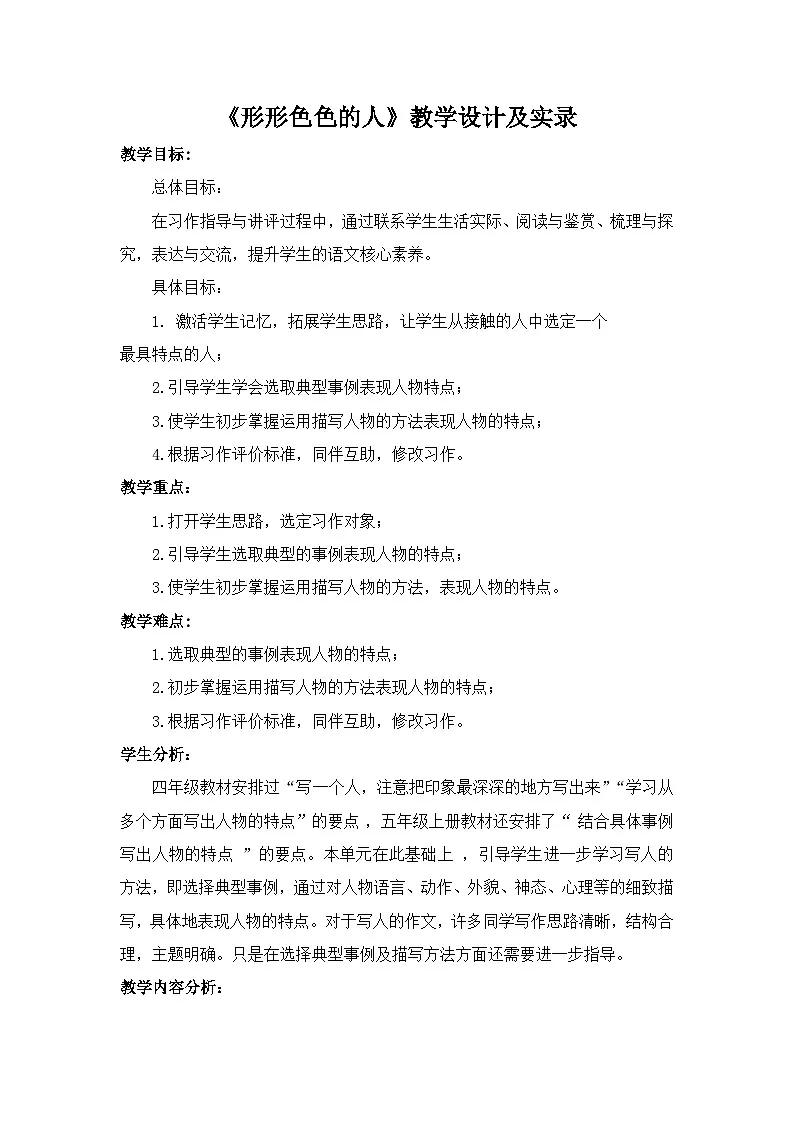 《形形色色的人》教学设计及实录

教学目标：

总体目标：

在习作指导与讲评过程中，通过联系学生生活实际、阅读与鉴赏、梳理与探究，表达与交流，提升学生的语文核心素养。

具体目标：

1. 激活学生记忆，拓展学生思路，让学生从接触的人中选定一个最具特点的人；

2.引导学生学会选取典型事例表现人物特点；

3.使学生初步掌握运用描写人物的方法表现人物的特点；

4.根据习作评价标准，同伴互助，修改习作。

教学重点：

1.打开学生思路，选定习作对象；

2.引导学生选取典型的事例表现人物的特点；

3.使学生初步掌握运用描写人物的方法，表现人物的特点。

教学难点：

1.选取典型的事例表现人物的特点；

2.初步掌握运用描写人物的方法表现人物的特点；

3.根据习作评价标准，同伴互助，修改习作。

学生分析：

四年级教材安排过“写一个人，注意把印象最深深的地方写出来”“学习从多个方面写出人物的特点”的要点，五年级上册教材还安排了“ 结合具体事例写出人物的特点 ”的要点。本单元在此基础上 ，引导学生进一步学习写人的方法，即选择典型事例，通过对人物语言、动作、外貌、神态、心理等的细致描写，具体地表现人物的特点。对于写人的作文，许多同学写作思路清晰，结构合理，主题明确。只是在选择典型事例及描写方法方面还需要进一步指导。

教学内容分析：